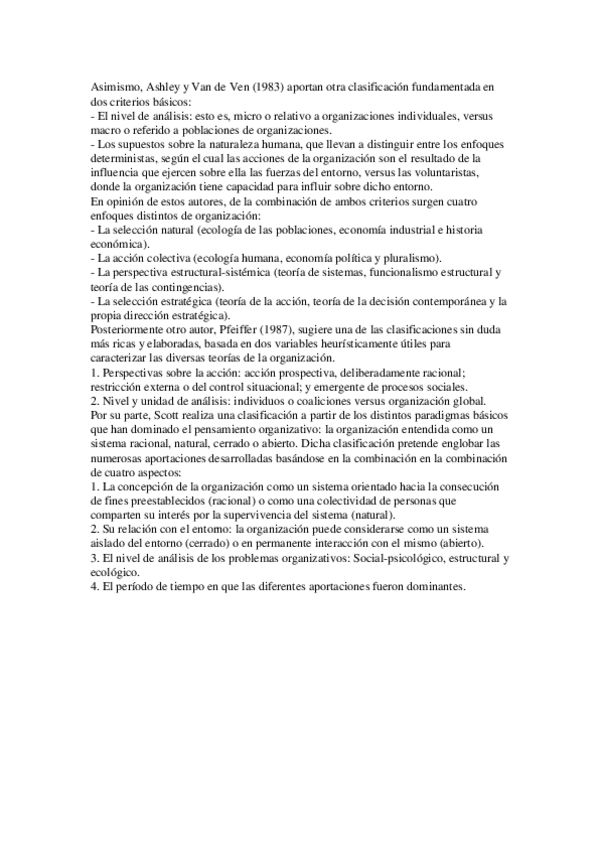 Asimismo, Ashley y Van de Ven (1983) aportan otra clasificación fundamentada en dos criterios básicos:
- El nivel de análisis: esto es, micro o relativo a organizaciones individuales, versus macro o referido a poblaciones de organizaciones.
- Los supuestos sobre la naturaleza humana, que llevan a distinguir entre los enfoques deterministas, según el cual las acciones de la organización son el resultado de la influencia que ejercen sobre ella las fuerzas del entorno, versus las voluntaristas, donde la organización tiene capacidad para influir sobre dicho entorno.
En opinión de estos autores, de la combinación de ambos criterios surgen cuatro enfoques distintos de organización:
- La selección natural (ecología de las poblaciones, economía industrial e historia económica).
- La acción colectiva (ecología humana, economía política y pluralismo).
- La perspectiva estructural-sistémica (teoría de sistemas, funcionalismo estructural y teoría de las contingencias).
- La selección estratégica (teoría de la acción, teoría de la decisión contemporánea y la propia dirección estratégica).
Posteriormente otro autor, Pfeiffer (1987), sugiere una de las clasificaciones sin duda más ricas y elaboradas, basada en dos variables heurísticamente útiles para caracterizar las diversas teorías de la organización.
1. Perspectivas sobre la acción: acción prospectiva, deliberadamente racional; restricción externa o del control situacional; y emergente de procesos sociales.
2. Nivel y unidad de análisis: individuos o coaliciones versus organización global.
Por su parte, Scott realiza una clasificación a partir de los distintos paradigmas básicos que han dominado el pensamiento organizativo: la organización entendida como un sistema racional, natural, cerrado o abierto. Dicha clasificación pretende englobar las numerosas aportaciones desarrolladas basándose en la combinación en la combinación de cuatro aspectos:
1. La concepción de la organización como un sistema orientado hacia la consecución de fines preestablecidos (racional) o como una colectividad de personas que comparten su interés por la supervivencia del sistema (natural).
2. Su relación con el entorno: la organización puede considerarse como un sistema aislado del entorno (cerrado) o en permanente interacción con el mismo (abierto).
3. El nivel de análisis de los problemas organizativos: Social-psicológico, estructural y ecológico.
4. El período de tiempo en que las diferentes aportaciones fueron dominantes.